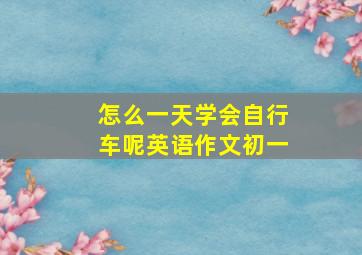 怎么一天学会自行车呢英语作文初一